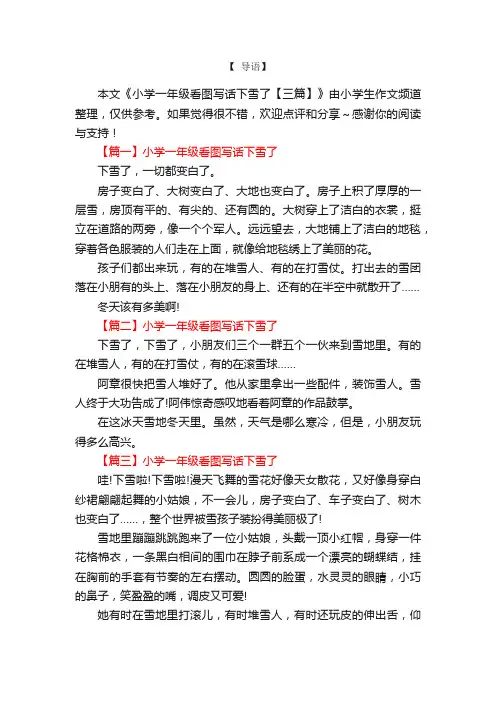 【 导语】

本文《小学一年级看图写话下雪了【三篇】》由小学生作文频道整理，仅供参考。如果觉得很不错，欢迎点评和分享～感谢你的阅读与支持！

【篇一】小学一年级看图写话下雪了

下雪了，一切都变白了。

房子变白了、大树变白了、大地也变白了。房子上积了厚厚的一层雪，房顶有平的、有尖的、还有圆的。大树穿上了洁白的衣裳，挺立在道路的两旁，像一个个军人。远远望去，大地铺上了洁白的地毯，穿着各色服装的人们走在上面，就像给地毯绣上了美丽的花。

孩子们都出来玩，有的在堆雪人、有的在打雪仗。打出去的雪团落在小朋有的头上、落在小朋友的身上、还有的在半空中就散开了……

冬天该有多美啊!

【篇二】小学一年级看图写话下雪了

下雪了，下雪了，小朋友们三个一群五个一伙来到雪地里。有的在堆雪人，有的在打雪仗，有的在滚雪球……

阿章很快把雪人堆好了。他从家里拿出一些配件，装饰雪人。雪人终于大功告成了!阿伟惊奇感叹地看着阿章的作品鼓掌。

在这冰天雪地冬天里。虽然，天气是哪么寒冷，但是，小朋友玩得多么高兴。

【篇三】小学一年级看图写话下雪了

哇!下雪啦!下雪啦!漫天飞舞的雪花好像天女散花，又好像身穿白纱裙翩翩起舞的小姑娘，不一会儿，房子变白了、车子变白了、树木也变白了……，整个世界被雪孩子装扮得美丽极了!

雪地里蹦蹦跳跳跑来了一位小姑娘，头戴一顶小红帽，身穿一件花格棉衣，一条黑白相间的围巾在脖子前系成一个漂亮的蝴蝶结，挂在胸前的手套有节奏的左右摆动。圆圆的脸蛋，水灵灵的眼睛，小巧的鼻子，笑盈盈的嘴，调皮又可爱!

她有时在雪地里打滚儿，有时堆雪人，有时还玩皮的伸出舌，仰